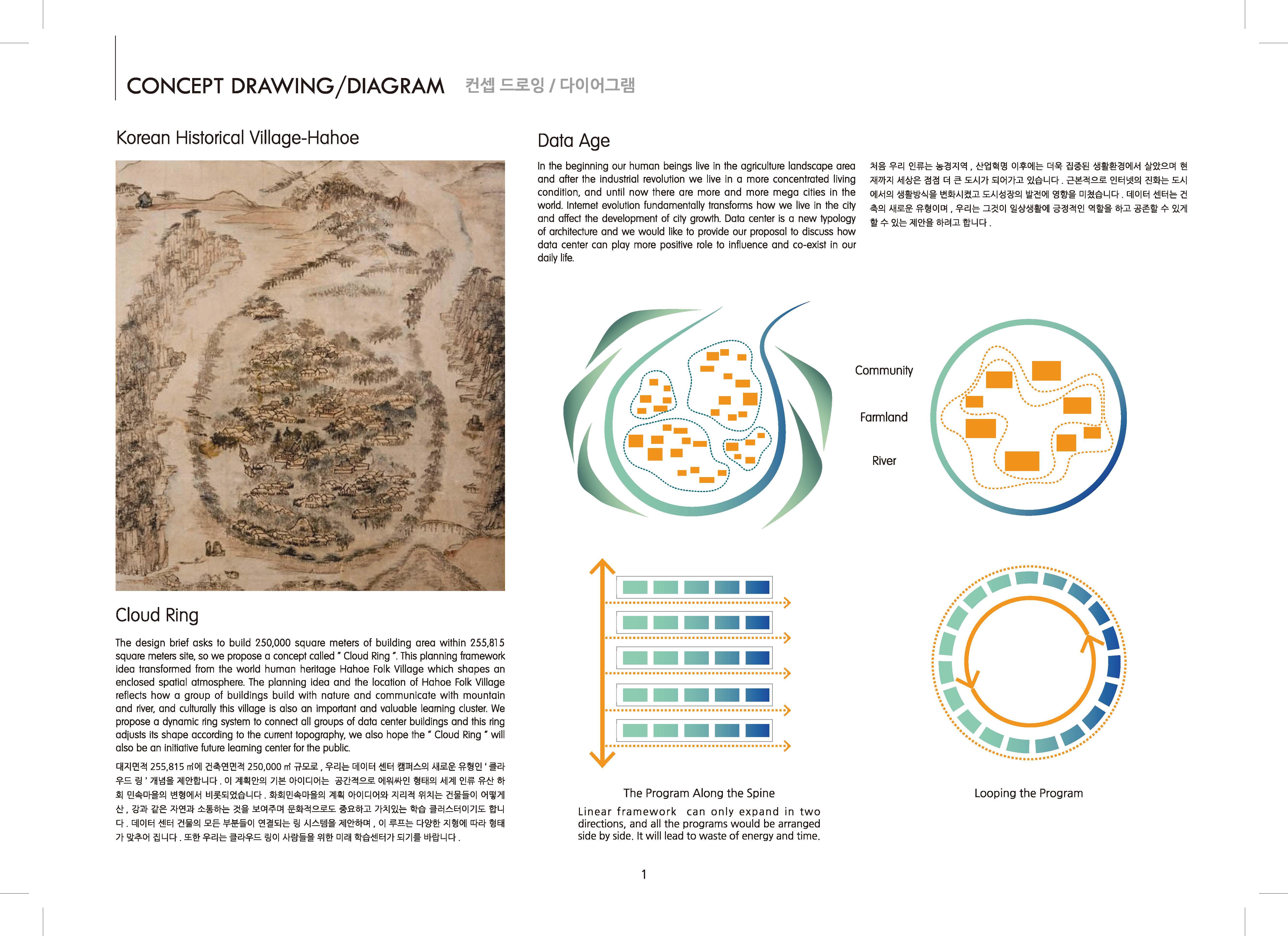 CONCEPT DRAWING/DIAGRAM 컨셉 드로잉 / 다이어그램

Korean Historical Village-Hahoe

Cloud Ring

The design brief asks to build 250,000 square meters of building area within 255,815 square meters site, so we propose a concept called " Cloud Ring ". This planning framework idea transformed from the world human heritage Hahoe Folk Village which shapes an enclosed spatial atmosphere. The planning idea and the location of Hahoe Folk Village reflects how a group of buildings build with nature and communicate with mountain and river, and culturally this village is also an important and valuable learning cluster. We propose a dynamic ring system to connect all groups of data center buildings and this ring adjusts its shape according to the current topography, we also hope the " Cloud Ring " will also be an initiative future learning center for the public.

대지면적 255,815 ㎡에 건축연면적 250,000 ㎡ 규모로 , 우리는 데이터 센터 캠퍼스의 새로운 유형인 ' 클라우드 링 ' 개념을 제안합니다 . 이 계획안의 기본 아이디어는 공간적으로 에워싸인 형태의 세계 인류 유산 하회 민속마을의 변형에서 비롯되었습니다 . 화회민속마을의 계획 아이디어와 지리적 위치는 건물들이 어떻게 산 , 강과 같은 자연과 소통하는 것을 보여주며 문화적으로도 중요하고 가치있는 학습 클러스터이기도 합니다 . 데이터 센터 건물의 모든 부분들이 연결되는 링 시스템을 제안하며 , 이 루프는 다양한 지형에 따라 형태가 맞추어 집니다 . 또한 우리는 클라우드 링이 사람들을 위한 미래 학습센터가 되기를 바랍니다 .

Data Age

In the beginning our human beings live in the agriculture landscape area and after the industrial revolution we live in a more concentrated living condition, and until now there are more and more mega cities in the world. Internet evolution fundamentally transforms how we live in the city and affect the development of city growth. Data center is a new typology of architecture and we would like to provide our proposal to discuss how data center can play more positive role to influence and co-exist in our daily life.

처음 우리 인류는 농경지역 , 산업혁명 이후에는 더욱 집중된 생활환경에서 살았으며 현재까지 세상은 점점 더 큰 도시가 되어가고 있습니다 . 근본적으로 인터넷의 진화는 도시에서의 생활방식을 변화시켰고 도시성장의 발전에 영향을 미쳤습니다 . 데이터 센터는 건축의 새로운 유형이며 , 우리는 그것이 일상생활에 긍정적인 역할을 하고 공존할 수 있게 할 수 있는 제안을 하려고 합니다 .

Community

Farmland

River

The Program Along the Spine

Linear framework can only expand in two directions, and all the programs would be arranged side by side. It will lead to waste of energy and time.

Looping the Program

1